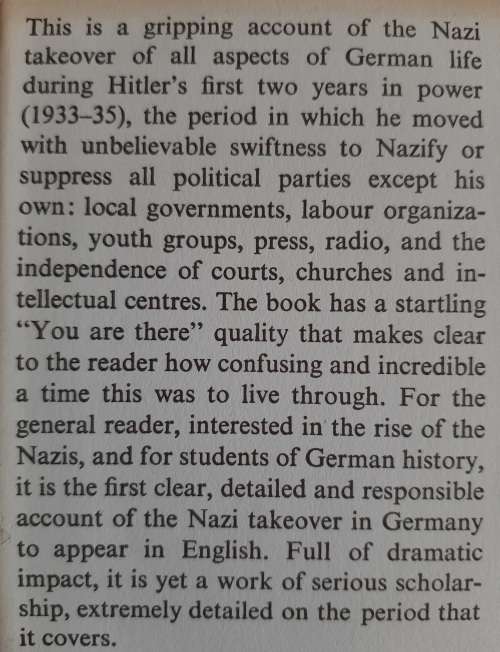 This is a gripping account of the Nazi takeover of all aspects of German life during Hitler's first two years in power (1933–35), the period in which he moved with unbelievable swiftness to Nazify or suppress all political parties except his own: local governments, labour organizations, youth groups, press, radio, and the independence of courts, churches and intellectual centres. The book has a startling "You are there" quality that makes clear to the reader how confusing and incredible a time this was to live through. For the general reader, interested in the rise of the Nazis, and for students of German history, it is the first clear, detailed and responsible account of the Nazi takeover in Germany to appear in English. Full of dramatic impact, it is yet a work of serious scholarship, extremely detailed on the period that it covers.